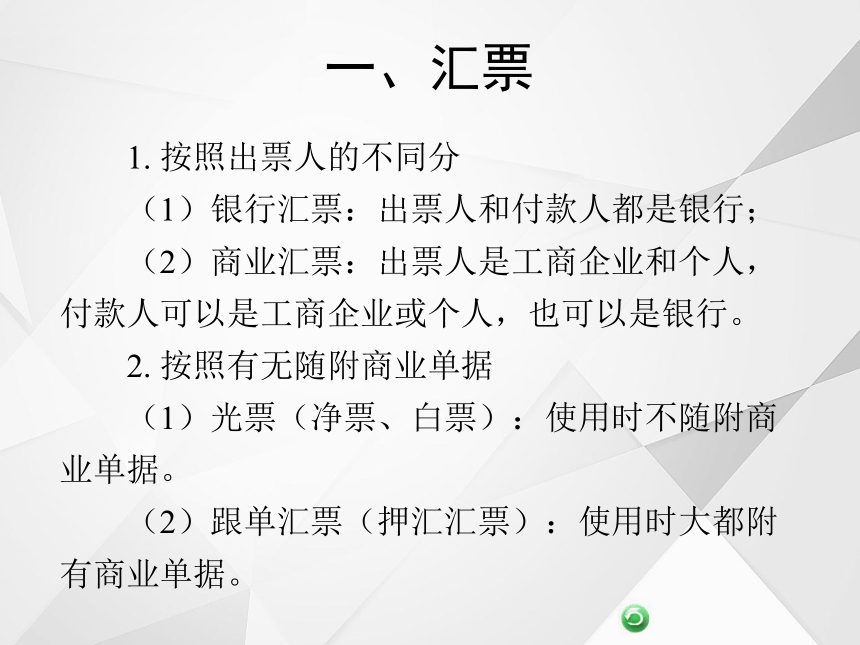 一、汇票

1. 按照出票人的不同分

（1）银行汇票：出票人和付款人都是银行；

（2）商业汇票：出票人是工商企业和个人，付款人可以是工商企业或个人，也可以是银行。

2. 按照有无随附商业单据

（1）光票（净票、白票）：使用时不随附商业单据。

（2）跟单汇票（押汇汇票）：使用时大都附有商业单据。